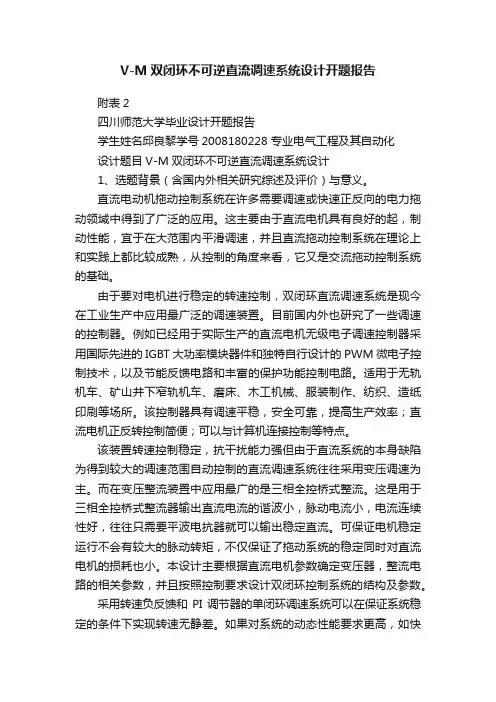 V-M 双闭环不可逆直流调速系统设计开题报告

附表 2

四川师范大学毕业设计开题报告

学生姓名邱良黎学号 2008180228 专业电气工程及其自动化

设计题目 V-M 双闭环不可逆直流调速系统设计

1、选题背景（含国内外相关研究综述及评价）与意义。

直流电动机拖动控制系统在许多需要调速或快速正反向的电力拖动领域中得到了广泛的应用。这主要由于直流电机具有良好的起，制动性能，宜于在大范围内平滑调速，并且直流拖动控制系统在理论上和实践上都比较成熟，从控制的角度来看，它又是交流拖动控制系统的基础。

由于要对电机进行稳定的转速控制，双闭环直流调速系统是现今在工业生产中应用最广泛的调速装置。目前国内外也研究了一些调速的控制器。例如已经用于实际生产的直流电机无级电子调速控制器采用国际先进的 IGBT 大功率模块器件和独特自行设计的 PWM 微电子控制技术，以及节能反馈电路和丰富的保护功能控制电路。适用于无轨机车、矿山井下窄轨机车、磨床、木工机械、服装制作、纺织、造纸印刷等场所。该控制器具有调速平稳，安全可靠，提高生产效率；直流电机正反转控制简便；可以与计算机连接控制等特点。

该装置转速控制稳定，抗干扰能力强但由于直流系统的本身缺陷为得到较大的调速范围自动控制的直流调速系统往往采用变压调速为主。而在变压整流装置中应用最广的是三相全控桥式整流。这是用于三相全控桥式整流器输出直流电流的谐波小，脉动电流小，电流连续性好，往往只需要平波电抗器就可以输出稳定直流。可保证电机稳定运行不会有较大的脉动转矩，不仅保证了拖动系统的稳定同时对直流电机的损耗也小。本设计主要根据直流电机参数确定变压器，整流电路的相关参数，并且按照控制要求设计双闭环控制系统的结构及参数。

采用转速负反馈和 PI 调节器的单闭环调速系统可以在保证系统稳定的条件下实现转速无静差。如果对系统的动态性能要求更高，如快